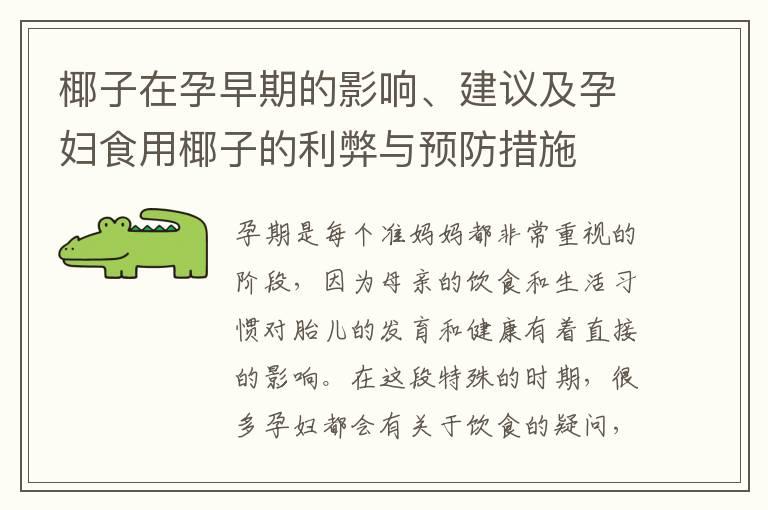 椰子在孕早期的影响、建议及孕妇食用椰子的利弊与预防措施

孕期是每个准妈妈都非常重视的阶段，因为母亲的饮食和生活习惯对胎儿的发育和健康有着直接的影响。在这段特殊的时期，很多孕妇都会有关于饮食的疑问，